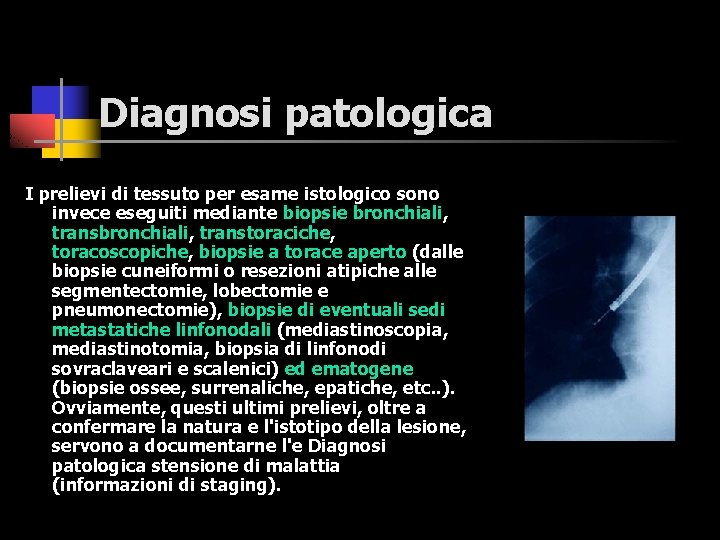 Diagnosi patologica

I prelievi di tessuto per esame istologico sono invece eseguiti mediante biopsie bronchiali, transbronchiali, transtoraciche, toracoscopiche, biopsie a torace aperto (dalle biopsie cuneiformi o resezioni atipiche alle segmentectomie, lobectomie e pneumonectomie), biopsie di eventuali sedi metastatiche linfonodali (mediastinoscopia, mediastinotomia, biopsia di linfonodi sovraclaveari e scalenici) ed ematogene (biopsie ossee, surrenaliche, epatiche, etc..). Ovviamente, questi ultimi prelievi, oltre a confermare la natura e l'istotipo della lesione, servono a documentarne l'e Diagnosi patologica stensione di malattia (informazioni di staging).